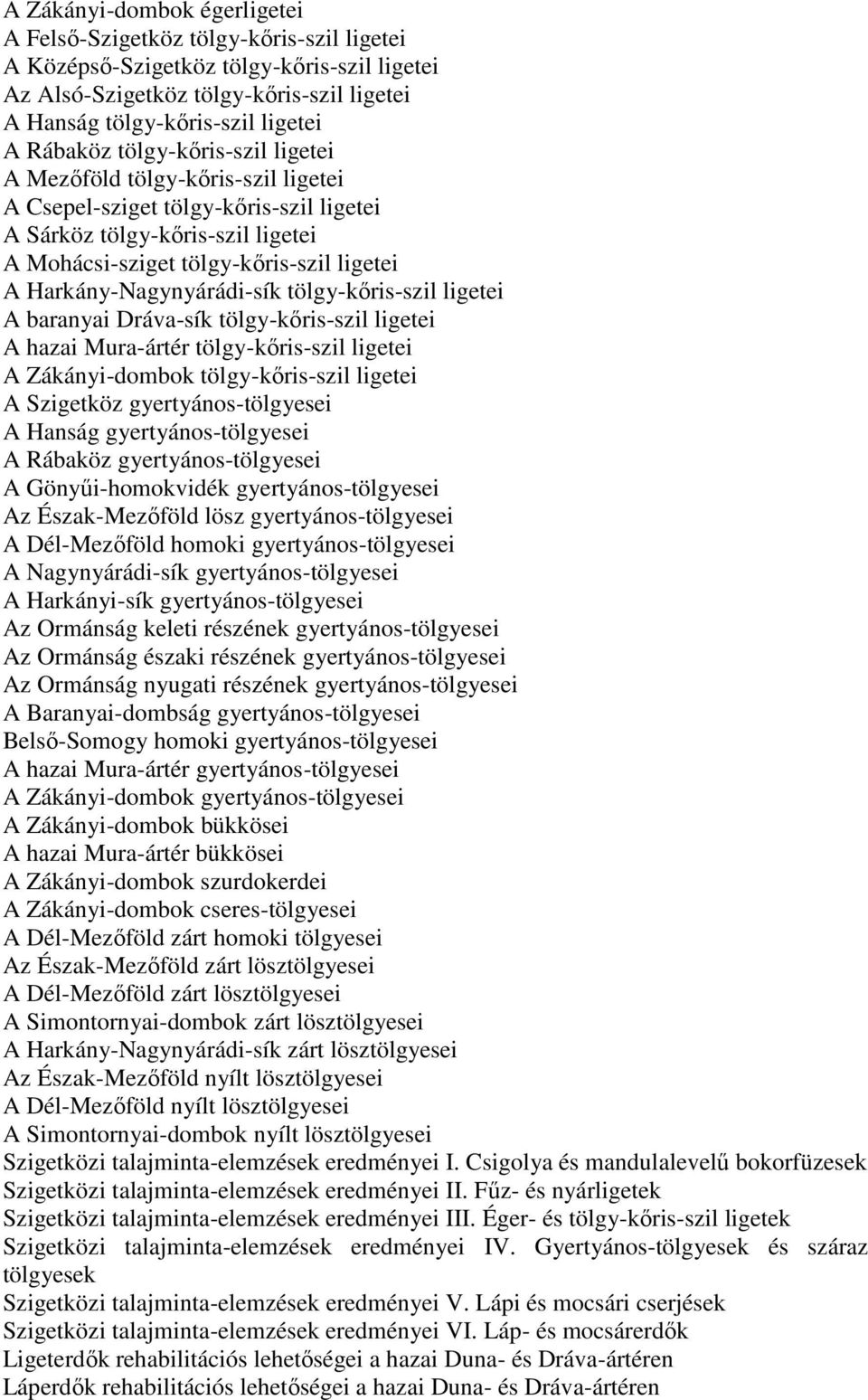 A Zákányi-dombok égerligetei
A Felső-Szigetköz tölgy-kőris-szil ligetei
A Középső-Szigetköz tölgy-kőris-szil ligetei
Az Alsó-Szigetköz tölgy-kőris-szil ligetei
A Hanság tölgy-kőris-szil ligetei
A Rábaköz tölgy-kőris-szil ligetei
A Mezőföld tölgy-kőris-szil ligetei
A Csepel-sziget tölgy-kőris-szil ligetei
A Sárköz tölgy-kőris-szil ligetei
A Mohácsi-sziget tölgy-kőris-szil ligetei
A Harkány-Nagynyárádi-sík tölgy-kőris-szil ligetei
A baranyai Dráva-sík tölgy-kőris-szil ligetei
A hazai Mura-ártér tölgy-kőris-szil ligetei
A Zákányi-dombok tölgy-kőris-szil ligetei
A Szigetköz gyertyános-tölgyesei
A Hanság gyertyános-tölgyesei
A Rábaköz gyertyános-tölgyesei
A Gönyűi-homokvidék gyertyános-tölgyesei
Az Észak-Mezőföld lösz gyertyános-tölgyesei
A Dél-Mezőföld homoki gyertyános-tölgyesei
A Nagynyárádi-sík gyertyános-tölgyesei
A Harkányi-sík gyertyános-tölgyesei
Az Ormánság keleti részének gyertyános-tölgyesei
Az Ormánság északi részének gyertyános-tölgyesei
Az Ormánság nyugati részének gyertyános-tölgyesei
A Baranyai-dombság gyertyános-tölgyesei
Belső-Somogy homoki gyertyános-tölgyesei
A hazai Mura-ártér gyertyános-tölgyesei
A Zákányi-dombok gyertyános-tölgyesei
A Zákányi-dombok bükkösei
A hazai Mura-ártér bükkösei
A Zákányi-dombok szurdokerdei
A Zákányi-dombok cseres-tölgyesei
A Dél-Mezőföld zárt homoki tölgyesei
Az Észak-Mezőföld zárt lösztölgyesei
A Dél-Mezőföld zárt lösztölgyesei
A Simontornyai-dombok zárt lösztölgyesei
A Harkány-Nagynyárádi-sík zárt lösztölgyesei
Az Észak-Mezőföld nyílt lösztölgyesei
A Dél-Mezőföld nyílt lösztölgyesei
A Simontornyai-dombok nyílt lösztölgyesei
Szigetközi talajminta-elemzések eredményei I. Csigolya és mandulalevelű bokorfüzesek
Szigetközi talajminta-elemzések eredményei II. Fűz- és nyárligetek
Szigetközi talajminta-elemzések eredményei III. Éger- és tölgy-kőris-szil ligetek
Szigetközi talajminta-elemzések eredményei IV. Gyertyános-tölgyesek és száraz tölgyesek
Szigetközi talajminta-elemzések eredményei V. Lápi és mocsári cserjések
Szigetközi talajminta-elemzések eredményei VI. Láp- és mocsárerdők
Ligeterdők rehabilitációs lehetőségei a hazai Duna- és Dráva-ártéren
Láperdők rehabilitációs lehetőségei a hazai Duna- és Dráva-ártéren